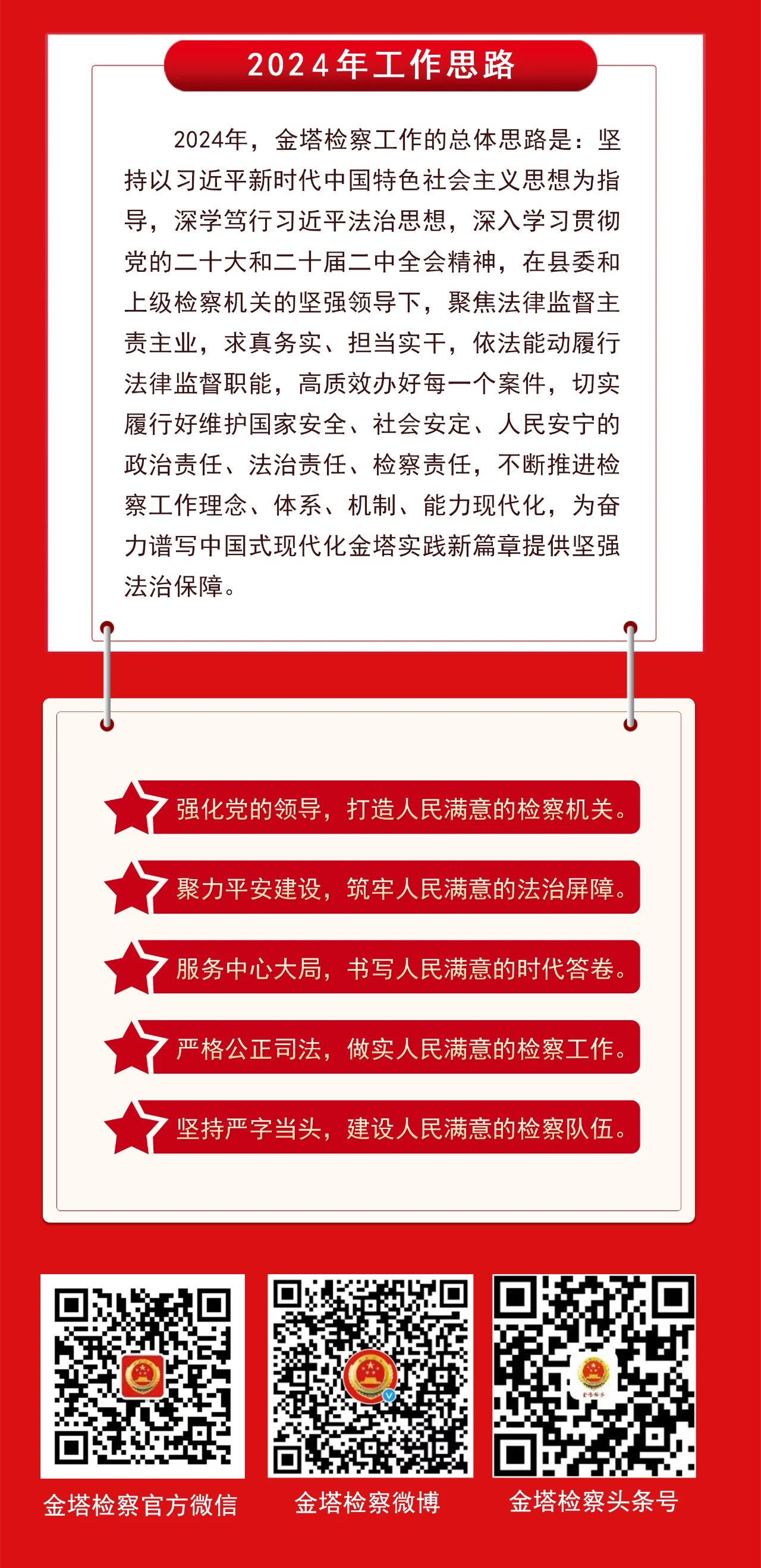 2024年工作思路

2024年，金塔检察工作的总体思路是：坚持以习近平新时代中国特色社会主义思想为指导，深学笃行习近平法治思想，深入学习贯彻党的二十大和二十届二中全会精神，在县委和上级检察机关的坚强领导下，聚焦法律监督主责主业，求真务实、担当实干，依法能动履行法律监督职能，高质效办好每一个案件，切实履行好维护国家安全、社会安定、人民安宁的政治责任、法治责任、检察责任，不断推进检察工作理念、体系、机制、能力现代化，为奋力谱写中国式现代化金塔实践新篇章提供坚强法治保障。

强化党的领导，打造人民满意的检察机关。

聚力平安建设，筑牢人民满意的法治屏障。

服务中心大局，书写人民满意的时代答卷。

严格公正司法，做实人民满意的检察工作。

坚持严字当头，建设人民满意的检察队伍。

金塔检察官方微信

金塔检察微博

金塔检察头条号